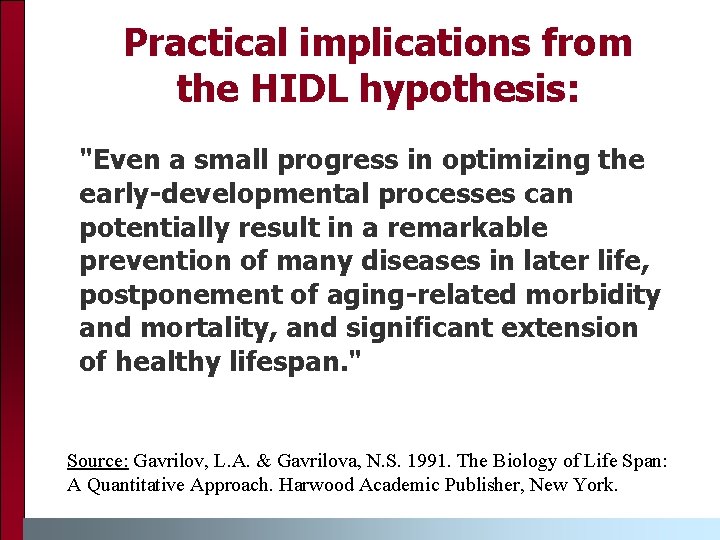 Practical implications from the HIDL hypothesis:

"Even a small progress in optimizing the early-developmental processes can potentially result in a remarkable prevention of many diseases in later life, postponement of aging-related morbidity and mortality, and significant extension of healthy lifespan."

Source: Gavrilov, L.A. & Gavrilova, N.S. 1991. The Biology of Life Span: A Quantitative Approach. Harwood Academic Publisher, New York.